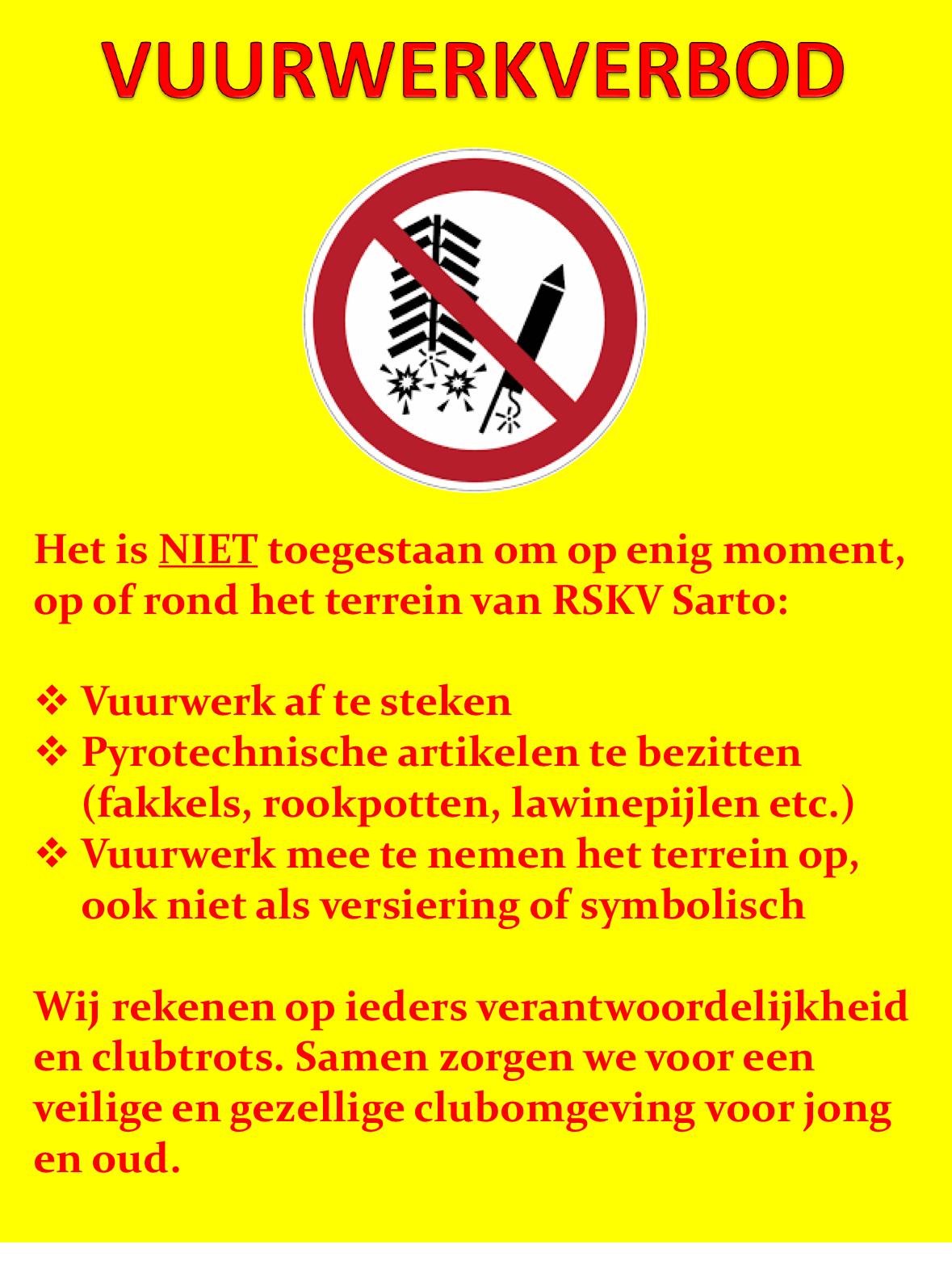 VUURWERKVERBOD

Het is NIET toegestaan om op enig moment, op of rond het terrein van RSKV Sarto:

❖ Vuurwerk af te steken
❖ Pyrotechnische artikelen te bezitten (fakkels, rookpotten, lawinepijlen etc.)
❖ Vuurwerk mee te nemen het terrein op, ook niet als versiering of symbolisch

Wij rekenen op ieders verantwoordelijkheid en clubtrots. Samen zorgen we voor een veilige en gezellige clubomgeving voor jong en oud.